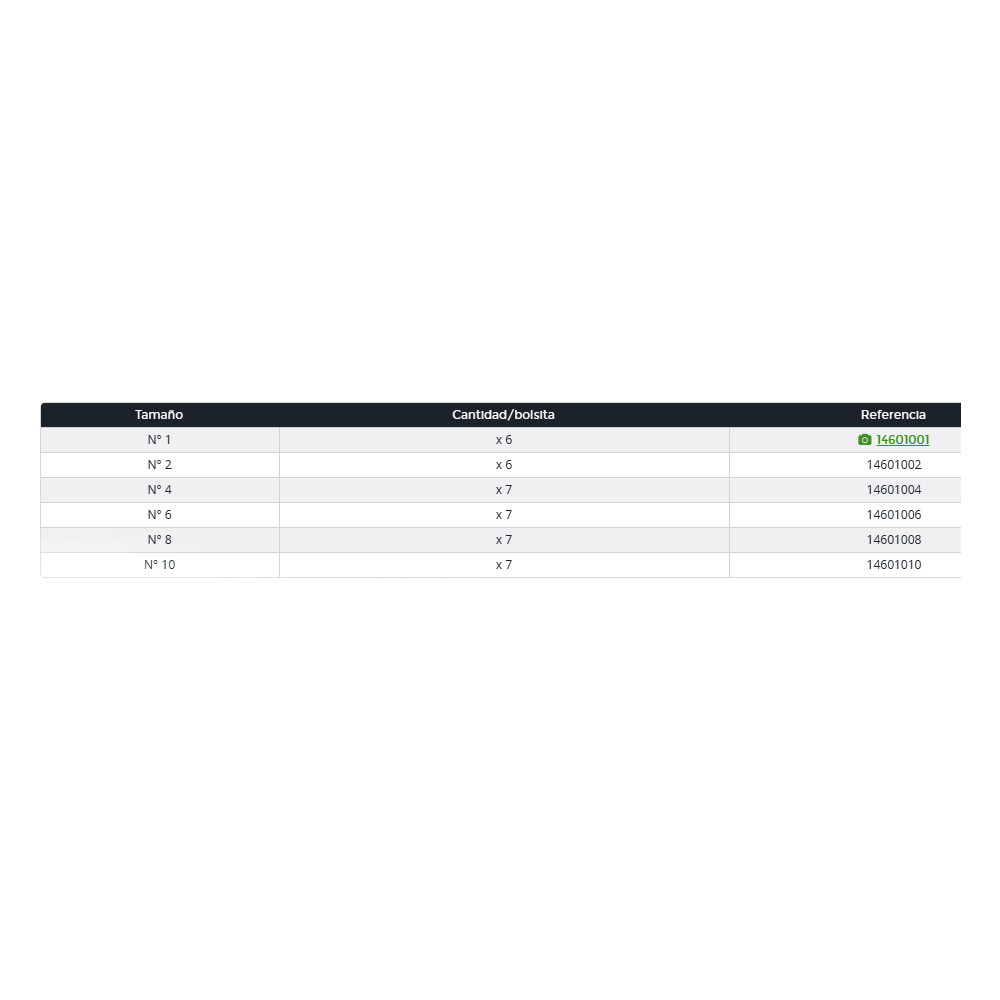 | Tamaño | Cantidad/bolsita | Referencia |
|---|---|---|
| N° 1 | x 6 | 14601001 |
| N° 2 | x 6 | 14601002 |
| N° 4 | x 7 | 14601004 |
| N° 6 | x 7 | 14601006 |
| N° 8 | x 7 | 14601008 |
| N° 10 | x 7 | 14601010 |